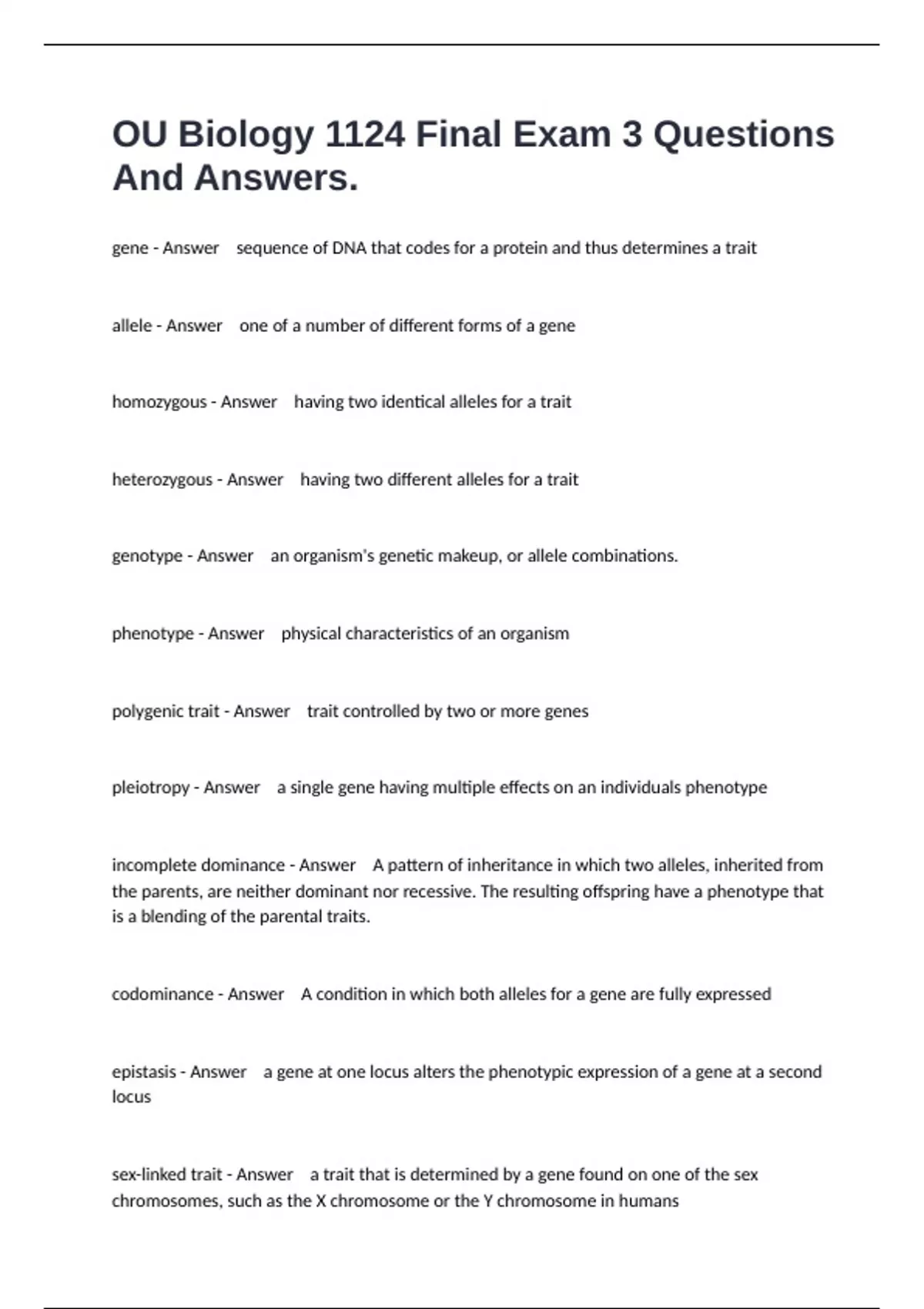 OU Biology 1124 Final Exam 3 Questions And Answers.

gene - Answer sequence of DNA that codes for a protein and thus determines a trait

allele - Answer one of a number of different forms of a gene

homozygous - Answer having two identical alleles for a trait

heterozygous - Answer having two different alleles for a trait

genotype - Answer an organism's genetic makeup, or allele combinations.

phenotype - Answer physical characteristics of an organism

polygenic trait - Answer trait controlled by two or more genes

pleiotropy - Answer a single gene having multiple effects on an individuals phenotype

incomplete dominance - Answer A pattern of inheritance in which two alleles, inherited from the parents, are neither dominant nor recessive. The resulting offspring have a phenotype that is a blending of the parental traits.

codominance - Answer A condition in which both alleles for a gene are fully expressed

epistasis - Answer a gene at one locus alters the phenotypic expression of a gene at a second locus

sex-linked trait - Answer a trait that is determined by a gene found on one of the sex chromosomes, such as the X chromosome or the Y chromosome in humans